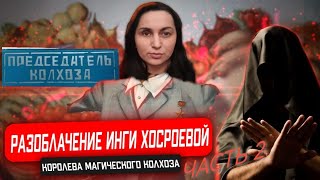 ПРЕДСЕДАТЕЛЬ КОЛХОЗА

РАЗОБЛАЧЕНИЕ ИНГИ ХОСРОЕВОЙ

КОРОЛЕВА МАГИЧЕСКОГО КОЛХОЗА

ЧАСТЬ 2